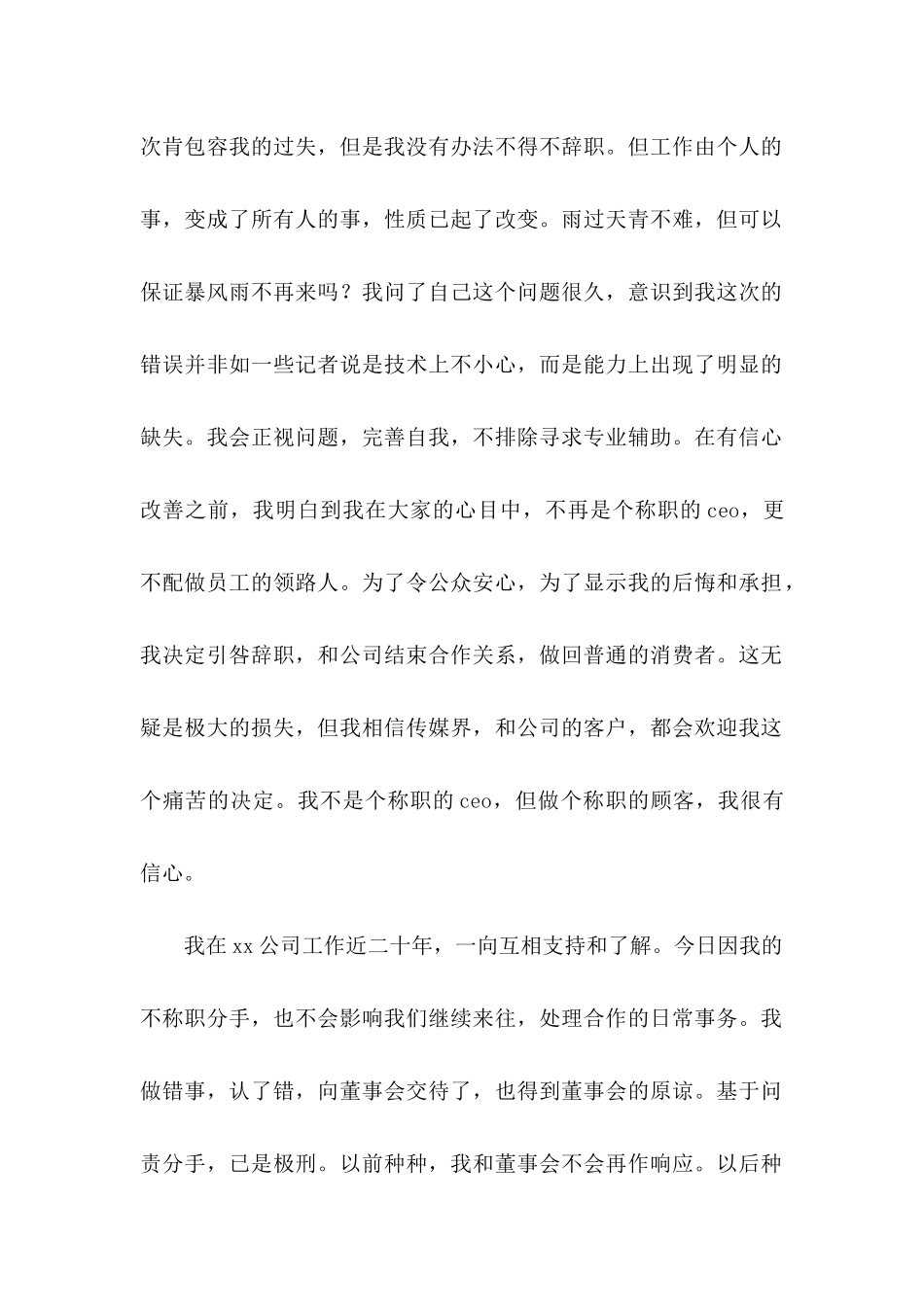 次肯包容我的过失，但是我没有办法不得不辞职。但工作由个人的事，变成了所有人的事，性质已起了改变。雨过天青不难，但可以保证暴风雨不再来吗？我问了自己这个问题很久，意识到我这次的错误并非如一些记者说是技术上不小心，而是能力上出现了明显的缺失。我会正视问题，完善自我，不排除寻求专业辅助。在有信心改善之前，我明白到我在大家的心目中，不再是个称职的 ceo，更不配做员工的领路人。为了令公众安心，为了显示我的后悔和承担，我决定引咎辞职，和公司结束合作关系，做回普通的消费者。这无疑是极大的损失，但我相信传媒界，和公司的客户，都会欢迎我这个痛苦的决定。我不是个称职的 ceo，但做个称职的顾客，我很有信心。

我在 xx 公司工作近二十年，一向互相支持和了解。今日因我的不称职分手，也不会影响我们继续来往，处理合作的日常事务。我做错事，认了错，向董事会交待了，也得到董事会的原谅。基于问责分手，已是极刑。以前种种，我和董事会不会再作响应。以后种